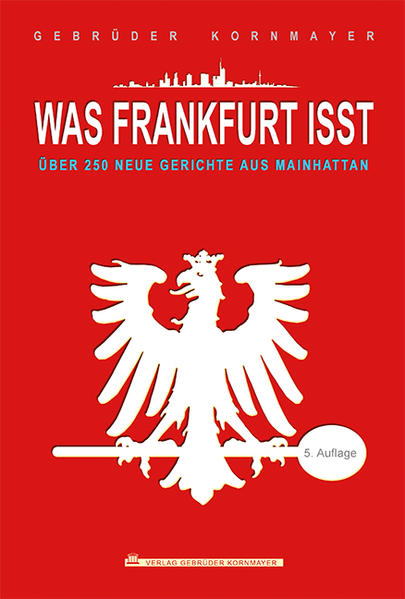 GEBRÜDER KORNMAYER

WAS FRANKFURT ISST

ÜBER 250 NEUE GERICHTE AUS MAINHATTAN

5. Auflage

VERLAG GEBRÜDER KORNMAYER